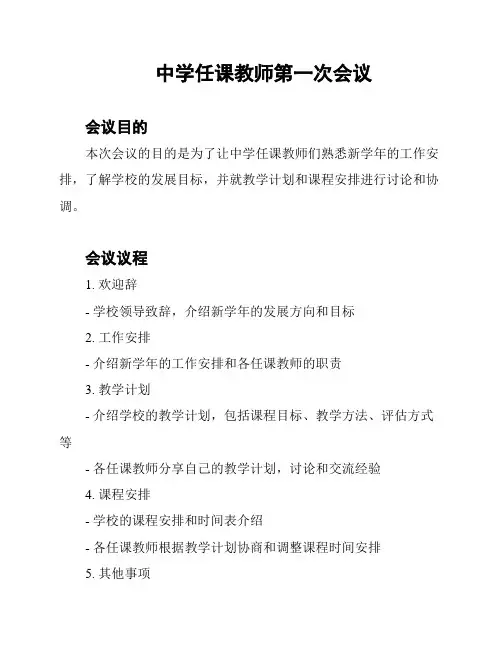 中学任课教师第一次会议

会议目的

本次会议的目的是为了让中学任课教师们熟悉新学年的工作安排，了解学校的发展目标，并就教学计划和课程安排进行讨论和协调。

会议议程

1. 欢迎辞

- 学校领导致辞，介绍新学年的发展方向和目标

2. 工作安排

- 介绍新学年的工作安排和各任课教师的职责

3. 教学计划

- 介绍学校的教学计划，包括课程目标、教学方法、评估方式等

- 各任课教师分享自己的教学计划，讨论和交流经验

4. 课程安排

- 学校的课程安排和时间表介绍

- 各任课教师根据教学计划协商和调整课程时间安排

5. 其他事项